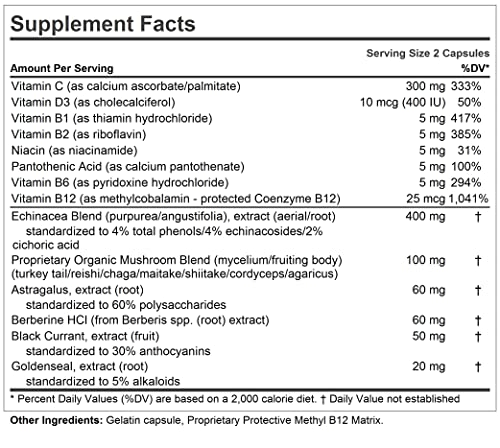 Supplement Facts

Serving Size 2 Capsules

| Amount Per Serving | | %DV* |
|---|---|---|
| Vitamin C (as calcium ascorbate/palmitate) | 300 mg | 333% |
| Vitamin D3 (as cholecalciferol) | 10 mcg (400 IU) | 50% |
| Vitamin B1 (as thiamin hydrochloride) | 5 mg | 417% |
| Vitamin B2 (as riboflavin) | 5 mg | 385% |
| Niacin (as niacinamide) | 5 mg | 31% |
| Pantothenic Acid (as calcium pantothenate) | 5 mg | 100% |
| Vitamin B6 (as pyridoxine hydrochloride) | 5 mg | 294% |
| Vitamin B12 (as methylcobalamin - protected Coenzyme B12) | 25 mcg | 1,041% |
| Echinacea Blend (purpurea/angustifolia), extract (aerial/root) standardized to 4% total phenols/4% echinacosides/2% cichoric acid | 400 mg | † |
| Proprietary Organic Mushroom Blend (mycelium/fruiting body) (turkey tail/reishi/chaga/maitake/shiitake/cordyceps/agaricus) | 100 mg | † |
| Astragalus, extract (root) standardized to 60% polysaccharides | 60 mg | † |
| Berberine HCl (from Berberis spp. (root) extract) | 60 mg | † |
| Black Currant, extract (fruit) standardized to 30% anthocyanins | 50 mg | † |
| Goldenseal, extract (root) standardized to 5% alkaloids | 20 mg | † |

* Percent Daily Values (%DV) are based on a 2,000 calorie diet. † Daily Value not established

Other Ingredients: Gelatin capsule, Proprietary Protective Methyl B12 Matrix.